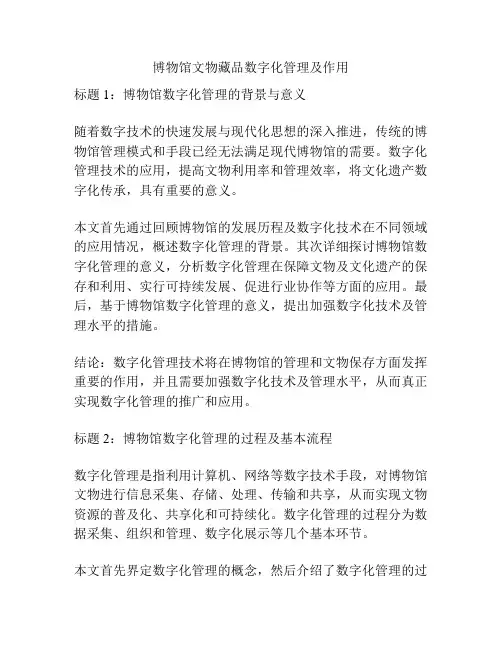 博物馆文物藏品数字化管理及作用

标题 1：博物馆数字化管理的背景与意义

随着数字技术的快速发展与现代化思想的深入推进，传统的博物馆管理模式和手段已经无法满足现代博物馆的需要。数字化管理技术的应用，提高文物利用率和管理效率，将文化遗产数字化传承，具有重要的意义。

本文首先通过回顾博物馆的发展历程及数字化技术在不同领域的应用情况，概述数字化管理的背景。其次详细探讨博物馆数字化管理的意义，分析数字化管理在保障文物及文化遗产的保存和利用、实行可持续发展、促进行业协作等方面的应用。最后，基于博物馆数字化管理的意义，提出加强数字化技术及管理水平的措施。

结论：数字化管理技术将在博物馆的管理和文物保存方面发挥重要的作用，并且需要加强数字化技术及管理水平，从而真正实现数字化管理的推广和应用。

标题 2：博物馆数字化管理的过程及基本流程

数字化管理是指利用计算机、网络等数字技术手段，对博物馆文物进行信息采集、存储、处理、传输和共享，从而实现文物资源的普及化、共享化和可持续化。数字化管理的过程分为数据采集、组织和管理、数字化展示等几个基本环节。

本文首先界定数字化管理的概念，然后介绍了数字化管理的过